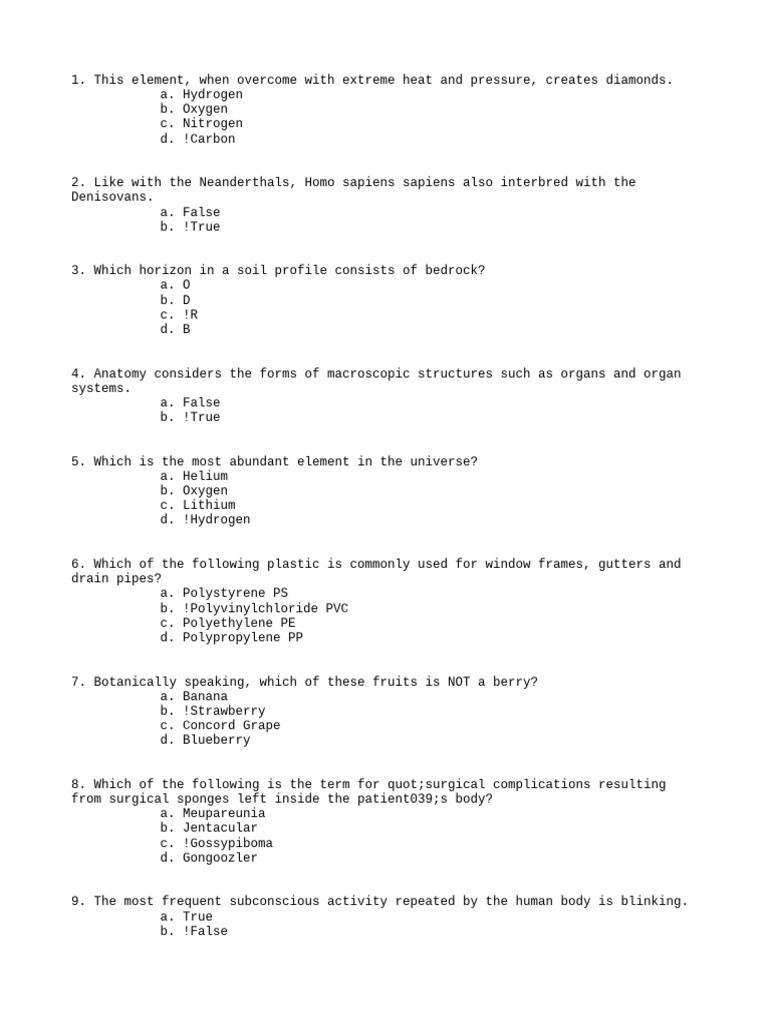 1. This element, when overcome with extreme heat and pressure, creates diamonds.
a. Hydrogen
b. Oxygen
c. Nitrogen
d. !Carbon

2. Like with the Neanderthals, Homo sapiens sapiens also interbred with the Denisovans.
a. False
b. !True

3. Which horizon in a soil profile consists of bedrock?
a. O
b. D
c. !R
d. B

4. Anatomy considers the forms of macroscopic structures such as organs and organ systems.
a. False
b. !True

5. Which is the most abundant element in the universe?
a. Helium
b. Oxygen
c. Lithium
d. !Hydrogen

6. Which of the following plastic is commonly used for window frames, gutters and drain pipes?
a. Polystyrene PS
b. !Polyvinylchloride PVC
c. Polyethylene PE
d. Polypropylene PP

7. Botanically speaking, which of these fruits is NOT a berry?
a. Banana
b. !Strawberry
c. Concord Grape
d. Blueberry

8. Which of the following is the term for quot;surgical complications resulting from surgical sponges left inside the patient039;s body?
a. Meupareunia
b. Jentacular
c. !Gossypiboma
d. Gongoozler

9. The most frequent subconscious activity repeated by the human body is blinking.
a. True
b. !False